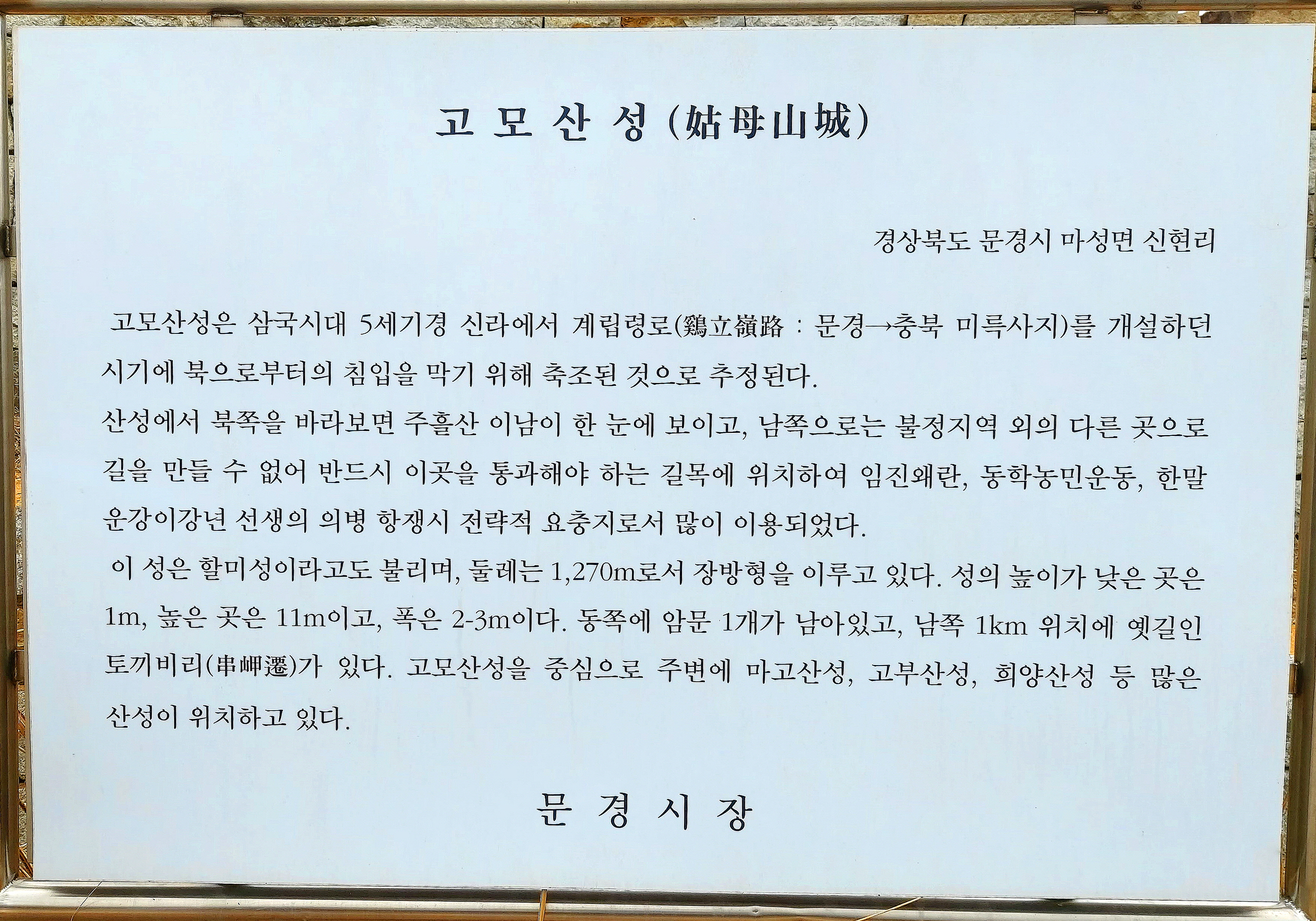 고 모 산 성 (姑母山城)

경상북도 문경시 마성면 신현리

고모산성은 삼국시대 5세기경 신라에서 계립령로(鷄立嶺路 : 문경→충북 미륵사지)를 개설하던 시기에 북으로부터의 침입을 막기 위해 축조된 것으로 추정된다.

산성에서 북쪽을 바라보면 주흘산 이남이 한 눈에 보이고, 남쪽으로는 불정지역 외의 다른 곳으로 길을 만들 수 없어 반드시 이곳을 통과해야 하는 길목에 위치하여 임진왜란, 동학농민운동, 한말 운강이강년 선생의 의병 항쟁시 전략적 요충지로서 많이 이용되었다.

이 성은 할미성이라고도 불리며, 둘레는 1,270m로서 장방형을 이루고 있다. 성의 높이가 낮은 곳은 1m, 높은 곳은 11m이고, 폭은 2-3m이다. 동쪽에 암문 1개가 남아있고, 남쪽 1km 위치에 옛길인 토끼비리(串岬遷)가 있다. 고모산성을 중심으로 주변에 마고산성, 고부산성, 희양산성 등 많은 산성이 위치하고 있다.

문 경 시 장